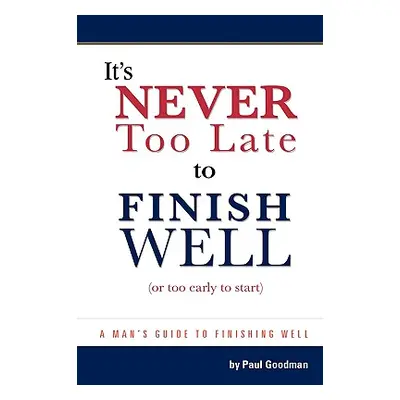 It's NEVER Too Late to FINISH WELL

(or too early to start)

A MAN'S GUIDE TO FINISHING WELL

by Paul Goodman